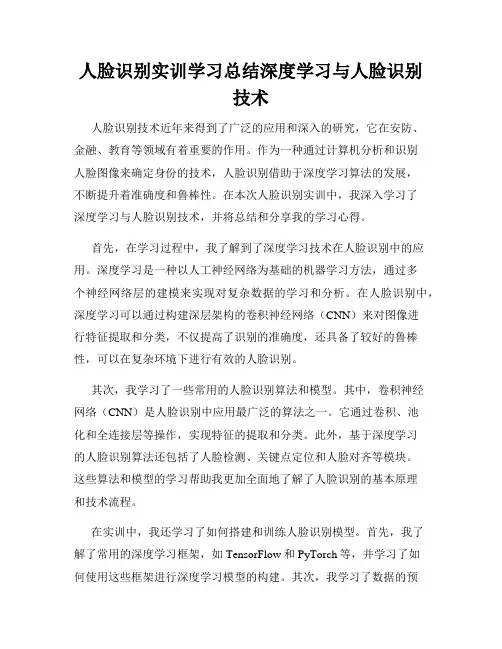 人脸识别实训学习总结深度学习与人脸识别技术

人脸识别技术近年来得到了广泛的应用和深入的研究，它在安防、金融、教育等领域有着重要的作用。作为一种通过计算机分析和识别人脸图像来确定身份的技术，人脸识别借助于深度学习算法的发展，不断提升着准确度和鲁棒性。在本次人脸识别实训中，我深入学习了深度学习与人脸识别技术，并将总结和分享我的学习心得。

首先，在学习过程中，我了解到了深度学习技术在人脸识别中的应用。深度学习是一种以人工神经网络为基础的机器学习方法，通过多个神经网络层的建模来实现对复杂数据的学习和分析。在人脸识别中，深度学习可以通过构建深层架构的卷积神经网络（CNN）来对图像进行特征提取和分类，不仅提高了识别的准确度，还具备了较好的鲁棒性，可以在复杂环境下进行有效的人脸识别。

其次，我学习了一些常用的人脸识别算法和模型。其中，卷积神经网络（CNN）是人脸识别中应用最广泛的算法之一。它通过卷积、池化和全连接层等操作，实现特征的提取和分类。此外，基于深度学习的人脸识别算法还包括了人脸检测、关键点定位和人脸对齐等模块。这些算法和模型的学习帮助我更加全面地了解了人脸识别的基本原理和技术流程。

在实训中，我还学习了如何搭建和训练人脸识别模型。首先，我了解了常用的深度学习框架，如 TensorFlow 和 PyTorch 等，并学习了如何使用这些框架进行深度学习模型的构建。其次，我学习了数据的预